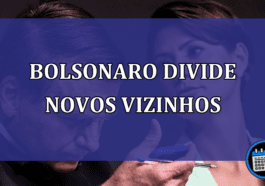 BOLSONARO DIVIDE NOVOS VIZINHOS